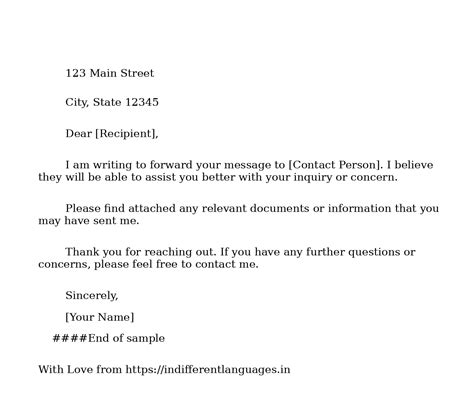 123 Main Street

City, State 12345

Dear [Recipient],

I am writing to forward your message to [Contact Person]. I believe they will be able to assist you better with your inquiry or concern.

Please find attached any relevant documents or information that you may have sent me.

Thank you for reaching out. If you have any further questions or concerns, please feel free to contact me.

Sincerely,

[Your Name]

####End of sample

With Love from https://indifferentlanguages.in